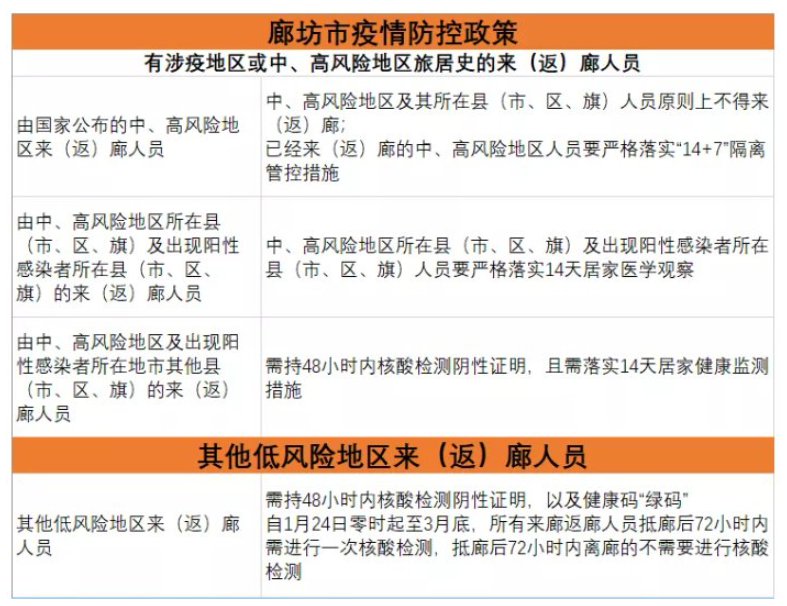 | 廊坊市疫情防控政策 | |
|---|---|
| 有涉疫地区或中、高风险地区旅居史的来（返）廊人员 | |
| 由国家公布的中、高风险地区来（返）廊人员 | 中、高风险地区及其所在县（市、区、旗）人员原则上不得来（返）廊；已经来（返）廊的中、高风险地区人员要严格落实“14+7”隔离管控措施 |
| 由中、高风险地区所在县（市、区、旗）及出现阳性感染者所在县（市、区、旗）的来（返）廊人员 | 中、高风险地区所在县（市、区、旗）及出现阳性感染者所在县（市、区、旗）人员要严格落实14天居家医学观察 |
| 由中、高风险地区及出现阳性感染者所在地市其他县（市、区、旗）的来（返）廊人员 | 需持48小时内核酸检测阴性证明，且需落实14天居家健康监测措施 |
| 其他低风险地区来（返）廊人员 | |
| 其他低风险地区来（返）廊人员 | 需持48小时内核酸检测阴性证明，以及健康码“绿码”自1月24日零时起至3月底，所有来廊返廊人员抵廊后72小时内需进行一次核酸检测，抵廊后72小时内离廊的不需要进行核酸检测 |